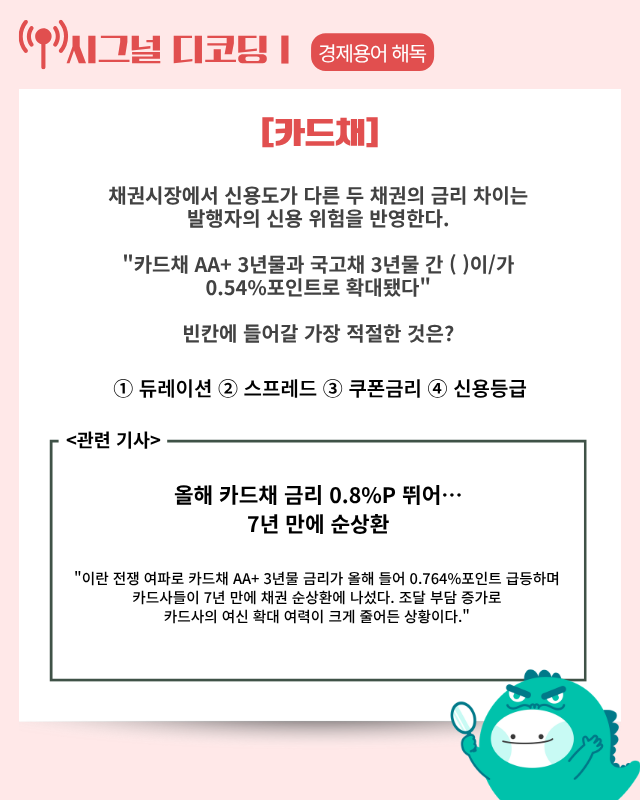 시그널 디코딩 I 경제용어 해독

[카드채]

채권시장에서 신용도가 다른 두 채권의 금리 차이는 발행자의 신용 위험을 반영한다.

"카드채 AA+ 3년물과 국고채 3년물 간 ( )이/가 0.54%포인트로 확대됐다"

빈칸에 들어갈 가장 적절한 것은?

① 듀레이션 ② 스프레드 ③ 쿠폰금리 ④ 신용등급

<관련 기사>

올해 카드채 금리 0.8%P 뛰어…
7년 만에 순상환

"이란 전쟁 여파로 카드채 AA+ 3년물 금리가 올해 들어 0.764%포인트 급등하며 카드사들이 7년 만에 채권 순상환에 나섰다. 조달 부담 증가로 카드사의 여신 확대 여력이 크게 줄어든 상황이다."